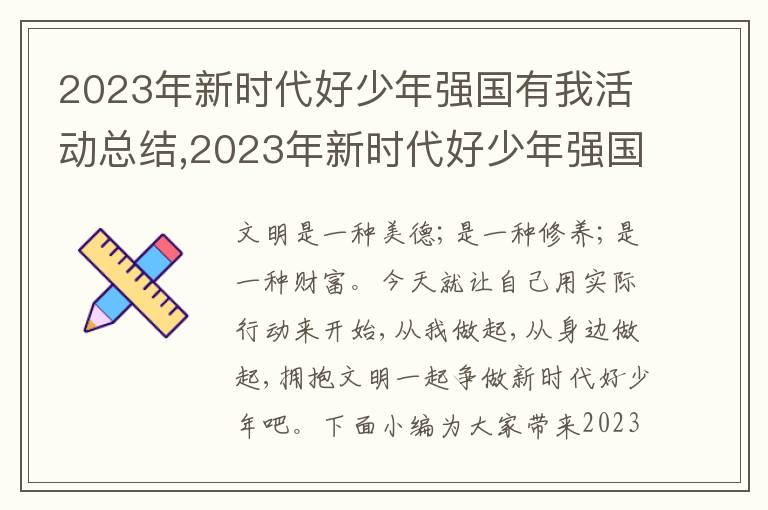 2023年新时代好少年强国有我活动总结,2023年新时代好少年强国

文明是一种美德；是一种修养；是一种财富。今天就让自己用实际行动来开始，从我做起，从身边做起，拥抱文明一起争做新时代好少年吧。下面小编为大家带来2023